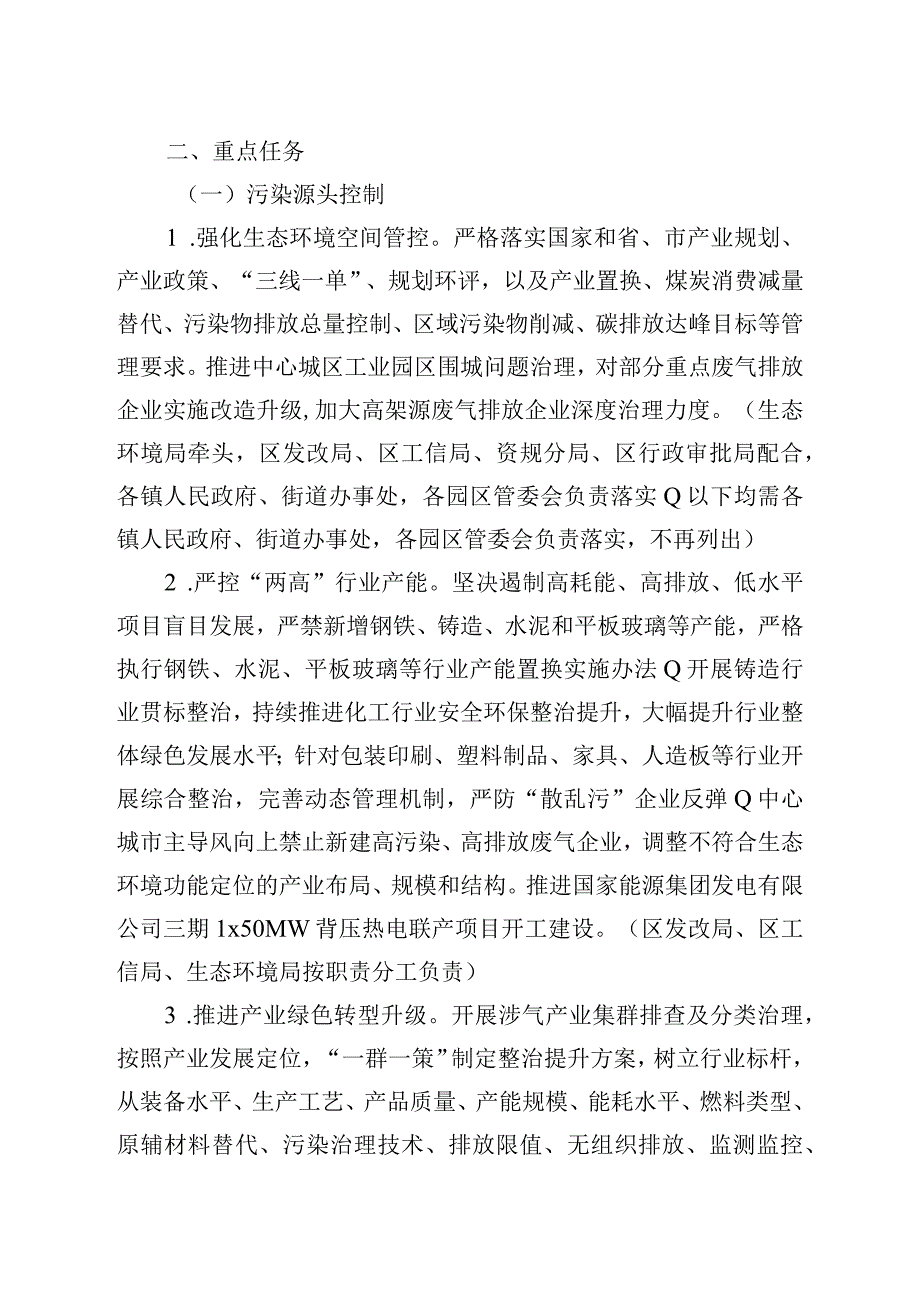 二、重点任务

（一）污染源头控制

1 .强化生态环境空间管控。严格落实国家和省、市产业规划、产业政策、“三线一单”、规划环评，以及产业置换、煤炭消费减量替代、污染物排放总量控制、区域污染物削减、碳排放达峰目标等管理要求。推进中心城区工业园区围城问题治理，对部分重点废气排放企业实施改造升级，加大高架源废气排放企业深度治理力度。（生态环境局牵头，区发改局、区工信局、资规分局、区行政审批局配合，各镇人民政府、街道办事处，各园区管委会负责落实Q以下均需各镇人民政府、街道办事处，各园区管委会负责落实，不再列出）

2 .严控“两高”行业产能。坚决遏制高耗能、高排放、低水平项目盲目发展，严禁新增钢铁、铸造、水泥和平板玻璃等产能，严格执行钢铁、水泥、平板玻璃等行业产能置换实施办法Q开展铸造行业贯标整治，持续推进化工行业安全环保整治提升，大幅提升行业整体绿色发展水平;针对包装印刷、塑料制品、家具、人造板等行业开展综合整治，完善动态管理机制，严防“散乱污”企业反弹Q中心城市主导风向上禁止新建高污染、高排放废气企业，调整不符合生态环境功能定位的产业布局、规模和结构。推进国家能源集团发电有限公司三期1x50MW背压热电联产项目开工建设。（区发改局、区工信局、生态环境局按职责分工负责）

3 .推进产业绿色转型升级。开展涉气产业集群排查及分类治理，按照产业发展定位，“一群一策”制定整治提升方案，树立行业标杆，从装备水平、生产工艺、产品质量、产能规模、能耗水平、燃料类型、原辅材料替代、污染治理技术、排放限值、无组织排放、监测监控、